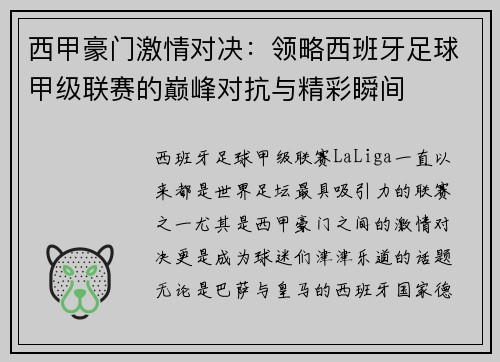 西甲豪门激情对决：领略西班牙足球甲级联赛的巅峰对抗与精彩瞬间

西班牙足球甲级联赛LaLiga一直以来都是世界足坛最具吸引力的联赛之一尤其是西甲豪门之间的激情对决更是成为球迷们津津乐道的话题无论是巴萨与皇马的西班牙国家德